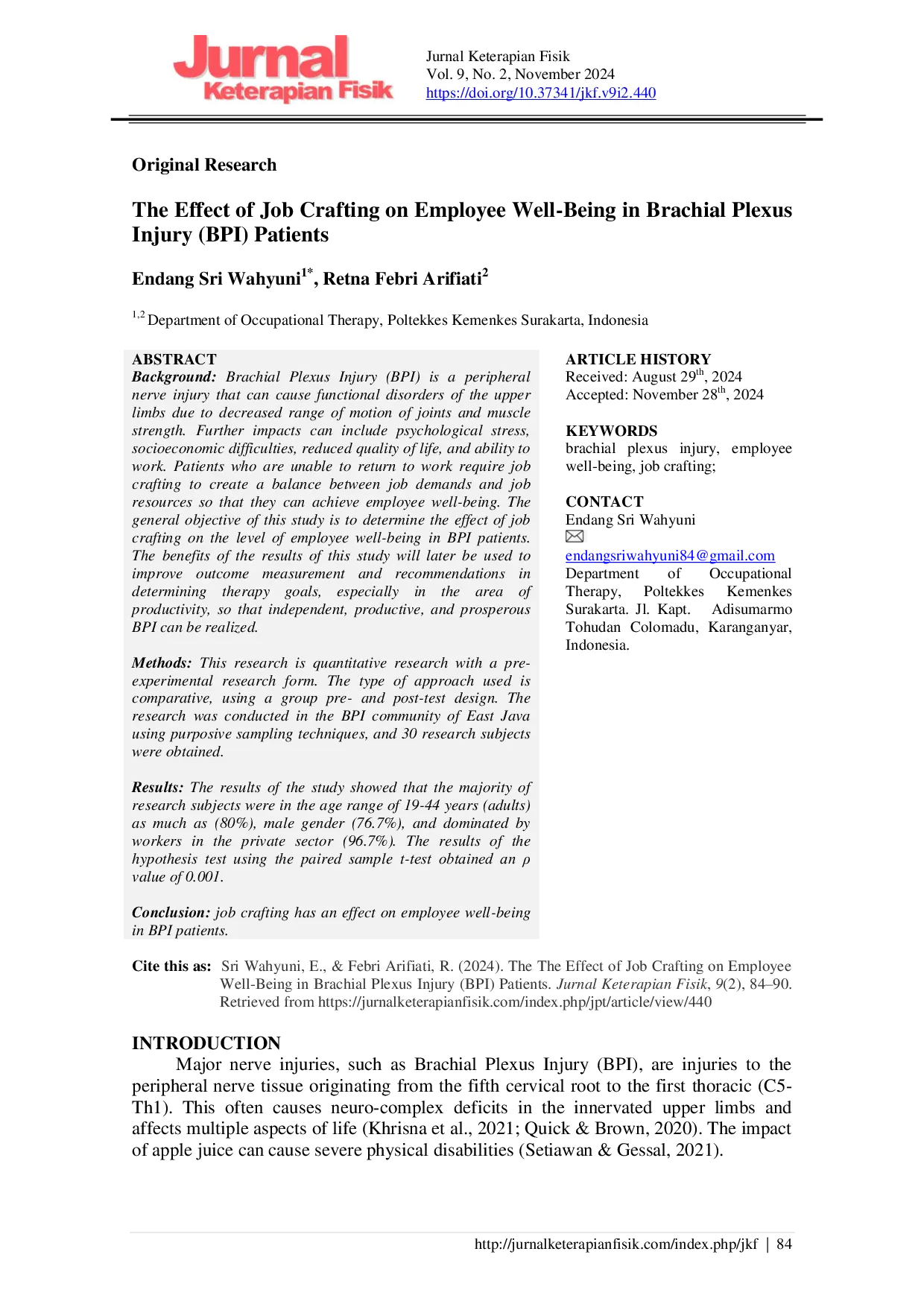 Jurnal Keterapian Fisik

Jurnal Keterapian Fisik
Vol. 9, No. 2, November 2024
https://doi.org/10.37341/jkf.v9i2.440

Original Research

The Effect of Job Crafting on Employee Well-Being in Brachial Plexus Injury (BPI) Patients

Endang Sri Wahyuni$^{1*}$, Retna Febri Arifiati$^{2}$

$^{1,2}$ Department of Occupational Therapy, Poltekkes Kemenkes Surakarta, Indonesia

ABSTRACT
Background: Brachial Plexus Injury (BPI) is a peripheral nerve injury that can cause functional disorders of the upper limbs due to decreased range of motion of joints and muscle strength. Further impacts can include psychological stress, socioeconomic difficulties, reduced quality of life, and ability to work. Patients who are unable to return to work require job crafting to create a balance between job demands and job resources so that they can achieve employee well-being. The general objective of this study is to determine the effect of job crafting on the level of employee well-being in BPI patients. The benefits of the results of this study will later be used to improve outcome measurement and recommendations in determining therapy goals, especially in the area of productivity, so that independent, productive, and prosperous BPI can be realized.

Methods: This research is quantitative research with a pre-experimental research form. The type of approach used is comparative, using a group pre- and post-test design. The research was conducted in the BPI community of East Java using purposive sampling techniques, and 30 research subjects were obtained.

Results: The results of the study showed that the majority of research subjects were in the age range of 19-44 years (adults) as much as (80%), male gender (76.7%), and dominated by workers in the private sector (96.7%). The results of the hypothesis test using the paired sample t-test obtained an ρ value of 0.001.

Conclusion: job crafting has an effect on employee well-being in BPI patients.

ARTICLE HISTORY
Received: August 29$^{th}$, 2024
Accepted: November 28$^{th}$, 2024

KEYWORDS
brachial plexus injury, employee well-being, job crafting;

CONTACT
Endang Sri Wahyuni
endangsriwahyuni84@gmail.com
Department of Occupational Therapy, Poltekkes Kemenkes Surakarta. Jl. Kapt. Adisumarmo Tohudan Colomadu, Karanganyar, Indonesia.

Cite this as: Sri Wahyuni, E., & Febri Arifiati, R. (2024). The The Effect of Job Crafting on Employee Well-Being in Brachial Plexus Injury (BPI) Patients. Jurnal Keterapian Fisik, 9(2), 84–90. Retrieved from https://jurnalketerapianfisik.com/index.php/jpt/article/view/440

INTRODUCTION
Major nerve injuries, such as Brachial Plexus Injury (BPI), are injuries to the peripheral nerve tissue originating from the fifth cervical root to the first thoracic (C5-Th1). This often causes neuro-complex deficits in the innervated upper limbs and affects multiple aspects of life (Khrisna et al., 2021; Quick & Brown, 2020). The impact of apple juice can cause severe physical disabilities (Setiawan & Gessal, 2021).

http://jurnalketerapianfisik.com/index.php/jkf | 84